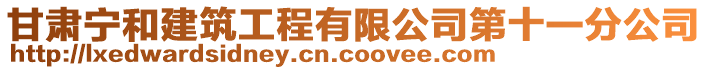 甘肃宁和建筑工程有限公司第十一分公司
http://lxedwardsidney.cn.coovee.com